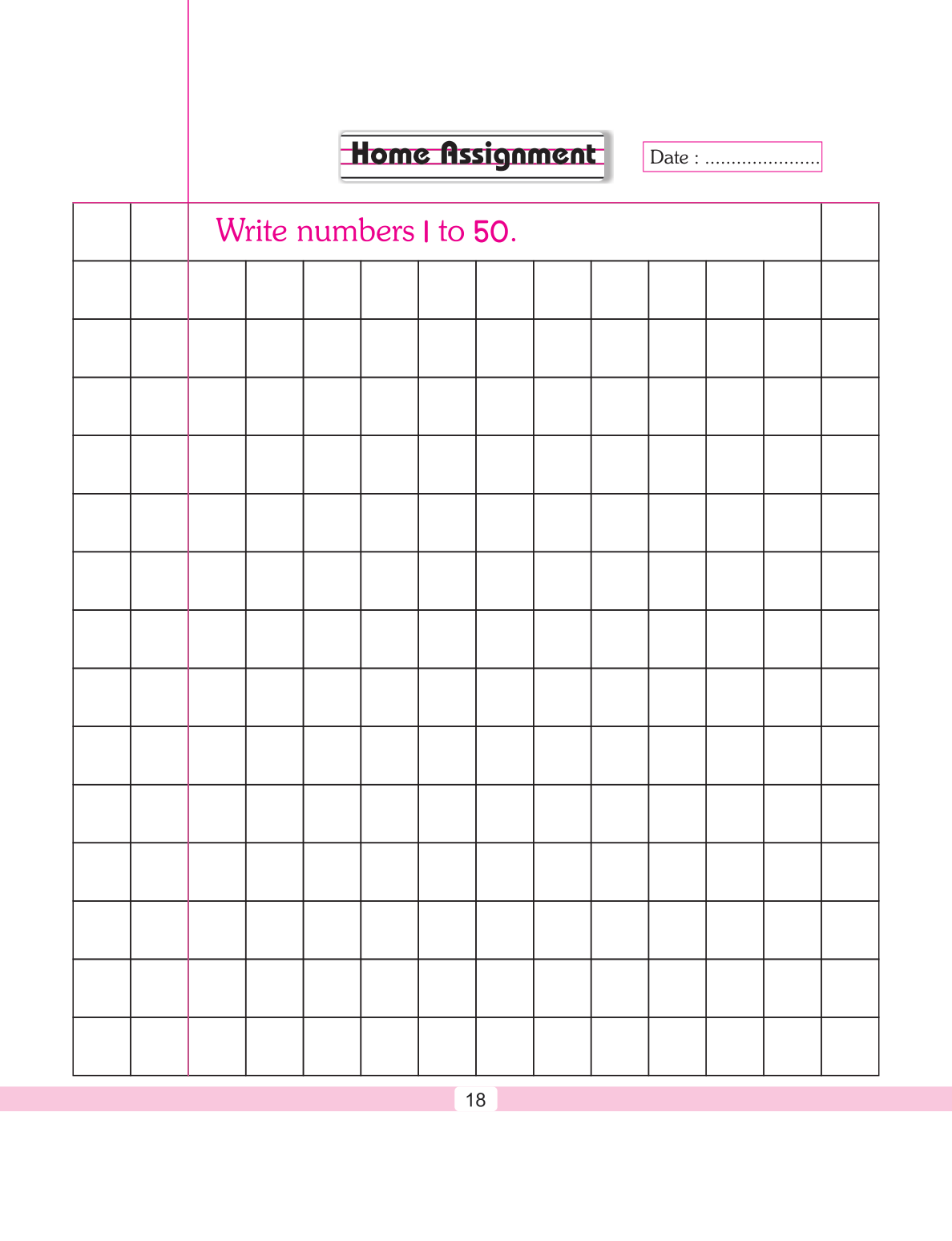 Home Assignment

Date : ......................

Write numbers 1 to 50.

18